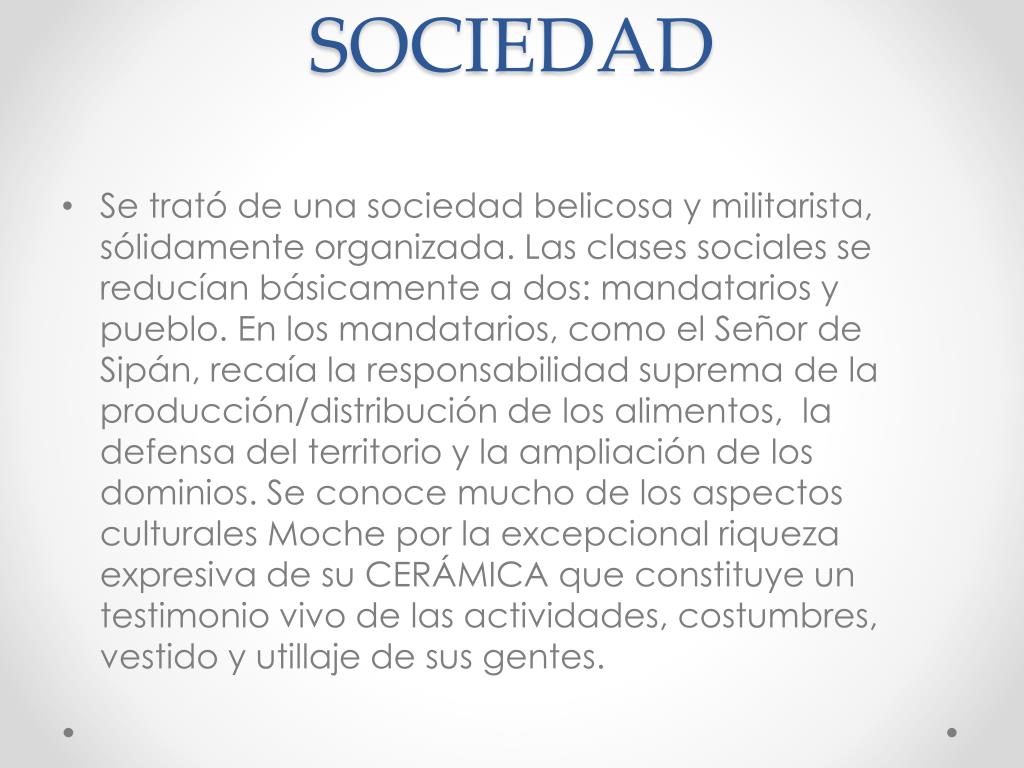 SOCIEDAD

• Se trató de una sociedad belicosa y militarista, sólidamente organizada. Las clases sociales se reducían básicamente a dos: mandatarios y pueblo. En los mandatarios, como el Señor de Sipán, recaía la responsabilidad suprema de la producción/distribución de los alimentos, la defensa del territorio y la ampliación de los dominios. Se conoce mucho de los aspectos culturales Moche por la excepcional riqueza expresiva de su CERÁMICA que constituye un testimonio vivo de las actividades, costumbres, vestido y utillaje de sus gentes.